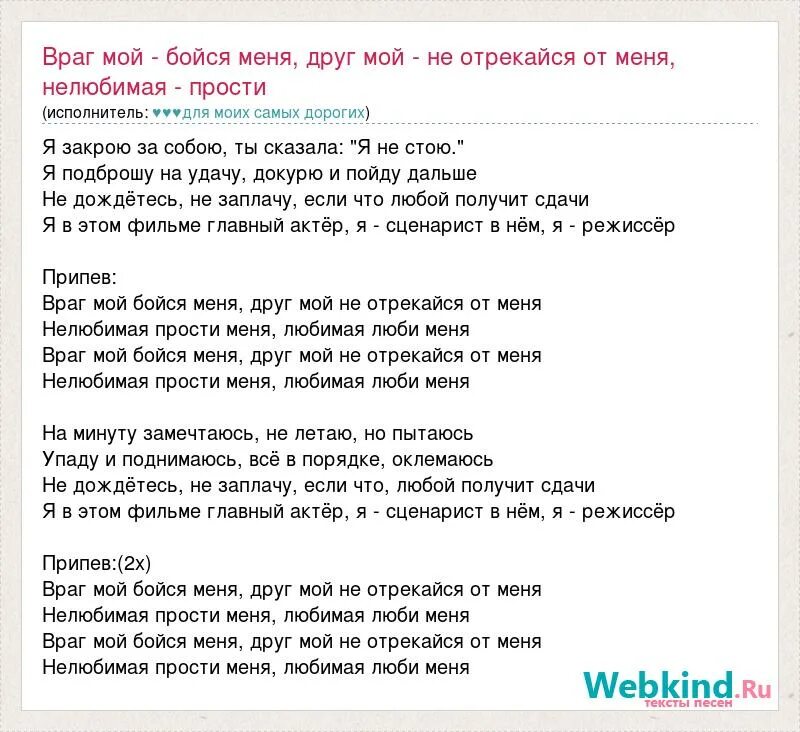 Враг мой - бойся меня, друг мой - не отрекайся от меня, нелюбимая - прости
(исполнитель: ♥♥♥для моих самых дорогих)

Я закрою за собою, ты сказала: "Я не стою."
Я подброшу на удачу, докурю и пойду дальше
Не дождётесь, не заплачу, если что любой получит сдачи
Я в этом фильме главный актёр, я - сценарист в нём, я - режиссёр

Припев:
Враг мой бойся меня, друг мой не отрекайся от меня
Нелюбимая прости меня, любимая люби меня
Враг мой бойся меня, друг мой не отрекайся от меня
Нелюбимая прости меня, любимая люби меня

На минуту замечтаюсь, не летаю, но пытаюсь
Упаду и поднимаюсь, всё в порядке, оклемаюсь
Не дождётесь, не заплачу, если что, любой получит сдачи
Я в этом фильме главный актёр, я - сценарист в нём, я - режиссёр

Припев:(2х)
Враг мой бойся меня, друг мой не отрекайся от меня
Нелюбимая прости меня, любимая люби меня
Враг мой бойся меня, друг мой не отрекайся от меня
Нелюбимая прости меня, любимая люби меня

Webkind.Ru
тексты песен